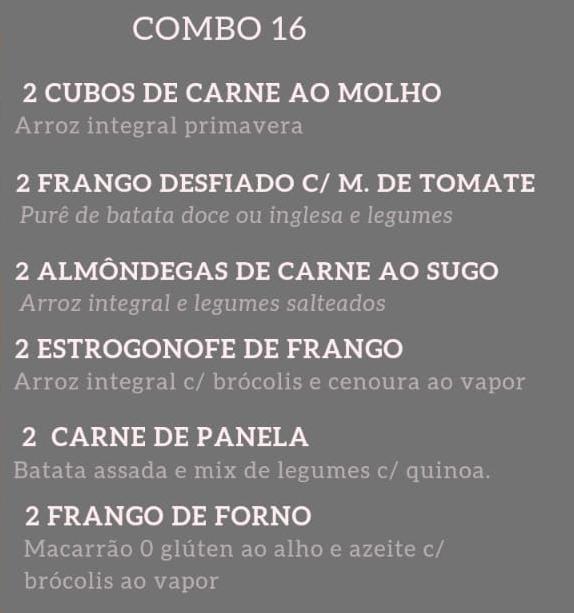 COMBO 16

2 CUBOS DE CARNE AO MOLHO
Arroz integral primavera

2 FRANGO DESFIADO C/ M. DE TOMATE
Purê de batata doce ou inglesa e legumes

2 ALMÔNDEGAS DE CARNE AO SUGO
Arroz integral e legumes salteados

2 ESTROGONOFE DE FRANGO
Arroz integral c/ brócolis e cenoura ao vapor

2 CARNE DE PANELA
Batata assada e mix de legumes c/ quinoa.

2 FRANGO DE FORNO
Macarrão 0 glúten ao alho e azeite c/ brócolis ao vapor